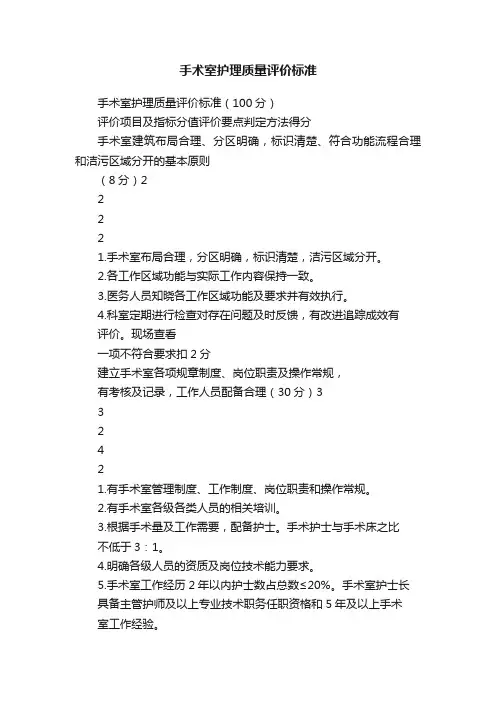 手术室护理质量评价标准

手术室护理质量评价标准（100分）

评价项目及指标分值评价要点判定方法得分

手术室建筑布局合理、分区明确，标识清楚、符合功能流程合理和洁污区域分开的基本原则

（8分）2

2

2

2

1.手术室布局合理，分区明确，标识清楚，洁污区域分开。

2.各工作区域功能与实际工作内容保持一致。

3.医务人员知晓各工作区域功能及要求并有效执行。

4.科室定期进行检查对存在问题及时反馈，有改进追踪成效有评价。现场查看

一项不符合要求扣2分

建立手术室各项规章制度、岗位职责及操作常规，

有考核及记录，工作人员配备合理（30分）3

3

2

4

2

1.有手术室管理制度、工作制度、岗位职责和操作常规。

2.有手术室各级各类人员的相关培训。

3.根据手术量及工作需要，配备护士。手术护士与手术床之比不低于3：1。

4.明确各级人员的资质及岗位技术能力要求。

5.手术室工作经历2年以内护士数占总数≤20%。手术室护士长具备主管护师及以上专业技术职务任职资格和5年及以上手术室工作经验。